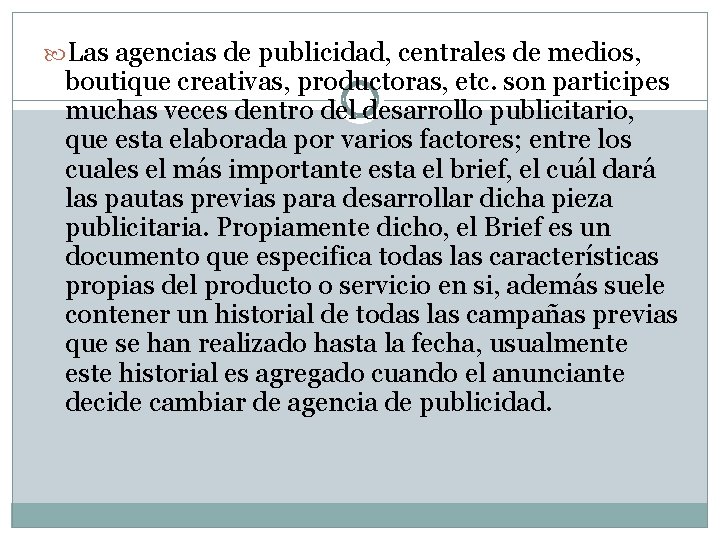 Las agencias de publicidad, centrales de medios, boutique creativas, productoras, etc. son participes muchas veces dentro del desarrollo publicitario, que esta elaborada por varios factores; entre los cuales el más importante esta el brief, el cuál dará las pautas previas para desarrollar dicha pieza publicitaria. Propiamente dicho, el Brief es un documento que especifica todas las características propias del producto o servicio en si, además suele contener un historial de todas las campañas previas que se han realizado hasta la fecha, usualmente este historial es agregado cuando el anunciante decide cambiar de agencia de publicidad.